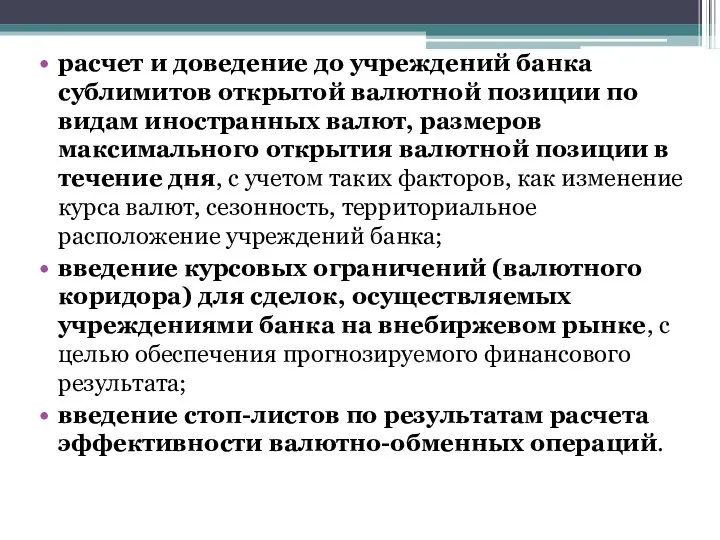 • расчет и доведение до учреждений банка сублимитов открытой валютной позиции по видам иностранных валют, размеров максимального открытия валютной позиции в течение дня, с учетом таких факторов, как изменение курса валют, сезонность, территориальное расположение учреждений банка;
• введение курсовых ограничений (валютного коридора) для сделок, осуществляемых учреждениями банка на внебиржевом рынке, с целью обеспечения прогнозируемого финансового результата;
• введение стоп-листов по результатам расчета эффективности валютно-обменных операций.